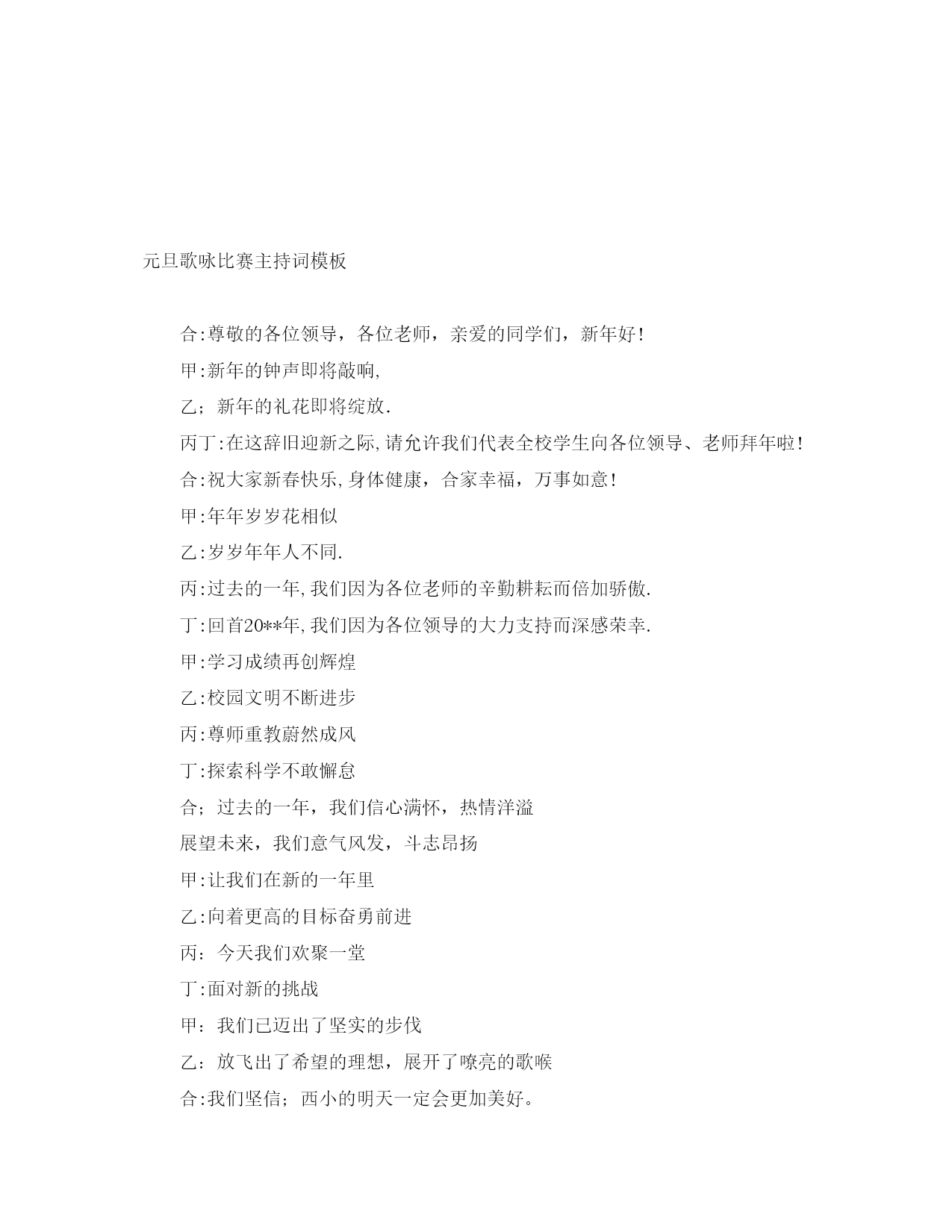 元旦歌咏比赛主持词模板

合:尊敬的各位领导，各位老师，亲爱的同学们，新年好!

甲:新年的钟声即将敲响,

乙；新年的礼花即将绽放.

丙丁:在这辞旧迎新之际,请允许我们代表全校学生向各位领导、老师拜年啦!

合:祝大家新春快乐,身体健康，合家幸福，万事如意!

甲:年年岁岁花相似

乙:岁岁年年人不同.

丙:过去的一年,我们因为各位老师的辛勤耕耘而倍加骄傲.

丁:回首20**年,我们因为各位领导的大力支持而深感荣幸.

甲:学习成绩再创辉煌

乙:校园文明不断进步

丙:尊师重教蔚然成风

丁:探索科学不敢懈怠

合；过去的一年，我们信心满怀，热情洋溢

展望未来，我们意气风发，斗志昂扬

甲:让我们在新的一年里

乙:向着更高的目标奋勇前进

丙：今天我们欢聚一堂

丁:面对新的挑战

甲：我们已迈出了坚实的步伐

乙：放飞出了希望的理想，展开了嘹亮的歌喉

合:我们坚信；西小的明天一定会更加美好。